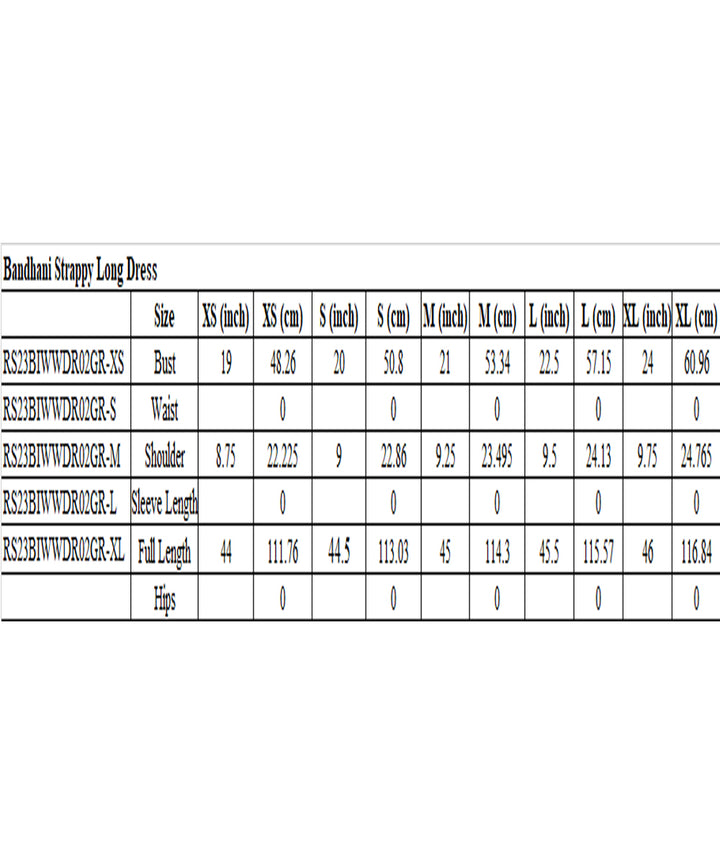 Bandhani Strappy Long Dress

| | Size | XS (inch) | XS (cm) | S (inch) | S (cm) | M (inch) | M (cm) | L (inch) | L (cm) | XL (inch) | XL (cm) |
|---|---|---|---|---|---|---|---|---|---|---|---|
| RS23BIWWDR02GR-XS | Bust | 19 | 48.26 | 20 | 50.8 | 21 | 53.34 | 22.5 | 57.15 | 24 | 60.96 |
| RS23BIWWDR02GR-S | Waist | | 0 | | 0 | | 0 | | 0 | | 0 |
| RS23BIWWDR02GR-M | Shoulder | 8.75 | 22.225 | 9 | 22.86 | 9.25 | 23.495 | 9.5 | 24.13 | 9.75 | 24.765 |
| RS23BIWWDR02GR-L | Sleeve Length | | 0 | | 0 | | 0 | | 0 | | 0 |
| RS23BIWWDR02GR-XL | Full Length | 44 | 111.76 | 44.5 | 113.03 | 45 | 114.3 | 45.5 | 115.57 | 46 | 116.84 |
| | Hips | | 0 | | 0 | | 0 | | 0 | | 0 |